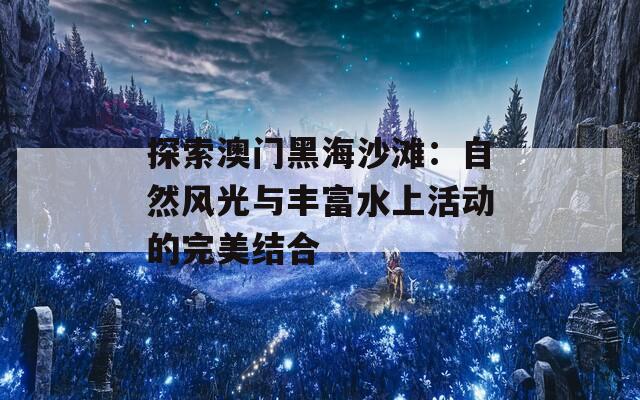 探索澳门黑海沙滩：自然风光与丰富水上活动的完美结合